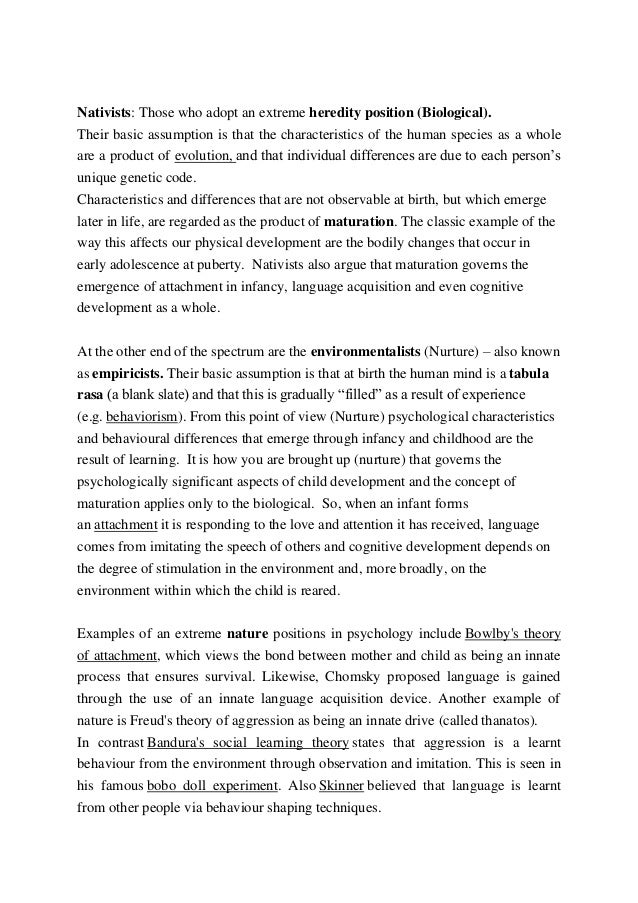 Nativists: Those who adopt an extreme heredity position (Biological).
Their basic assumption is that the characteristics of the human species as a whole are a product of evolution, and that individual differences are due to each person's unique genetic code.
Characteristics and differences that are not observable at birth, but which emerge later in life, are regarded as the product of maturation. The classic example of the way this affects our physical development are the bodily changes that occur in early adolescence at puberty. Nativists also argue that maturation governs the emergence of attachment in infancy, language acquisition and even cognitive development as a whole.

At the other end of the spectrum are the environmentalists (Nurture) – also known as empiricists. Their basic assumption is that at birth the human mind is a tabula rasa (a blank slate) and that this is gradually "filled" as a result of experience (e.g. behaviorism). From this point of view (Nurture) psychological characteristics and behavioural differences that emerge through infancy and childhood are the result of learning. It is how you are brought up (nurture) that governs the psychologically significant aspects of child development and the concept of maturation applies only to the biological. So, when an infant forms an attachment it is responding to the love and attention it has received, language comes from imitating the speech of others and cognitive development depends on the degree of stimulation in the environment and, more broadly, on the environment within which the child is reared.

Examples of an extreme nature positions in psychology include Bowlby's theory of attachment, which views the bond between mother and child as being an innate process that ensures survival. Likewise, Chomsky proposed language is gained through the use of an innate language acquisition device. Another example of nature is Freud's theory of aggression as being an innate drive (called thanatos).
In contrast Bandura's social learning theory states that aggression is a learnt behaviour from the environment through observation and imitation. This is seen in his famous bobo doll experiment. Also Skinner believed that language is learnt from other people via behaviour shaping techniques.